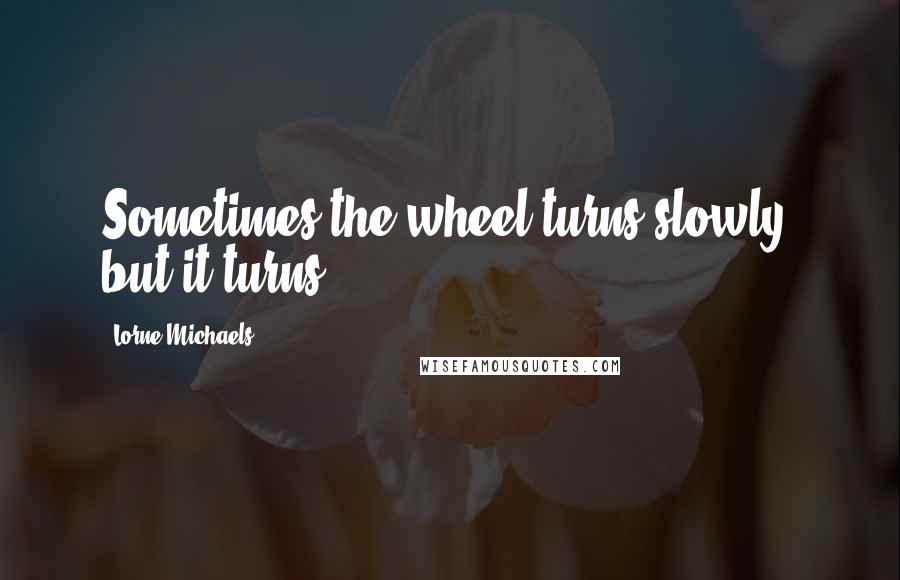 Sometimes the wheel turns slowly, but it turns.

Lorne Michaels

WISEFAMOUSQUOTES.COM